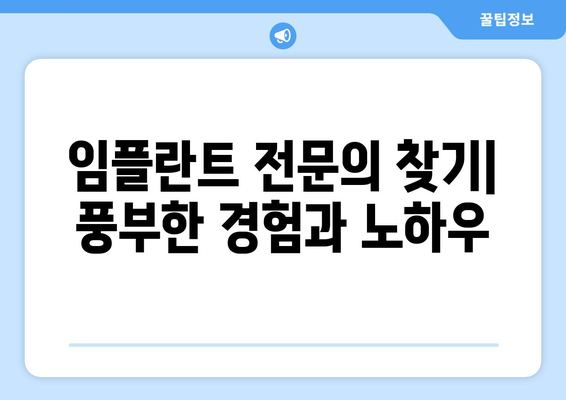 꿀팁정보

임플란트 전문의 찾기| 풍부한 경험과 노하우